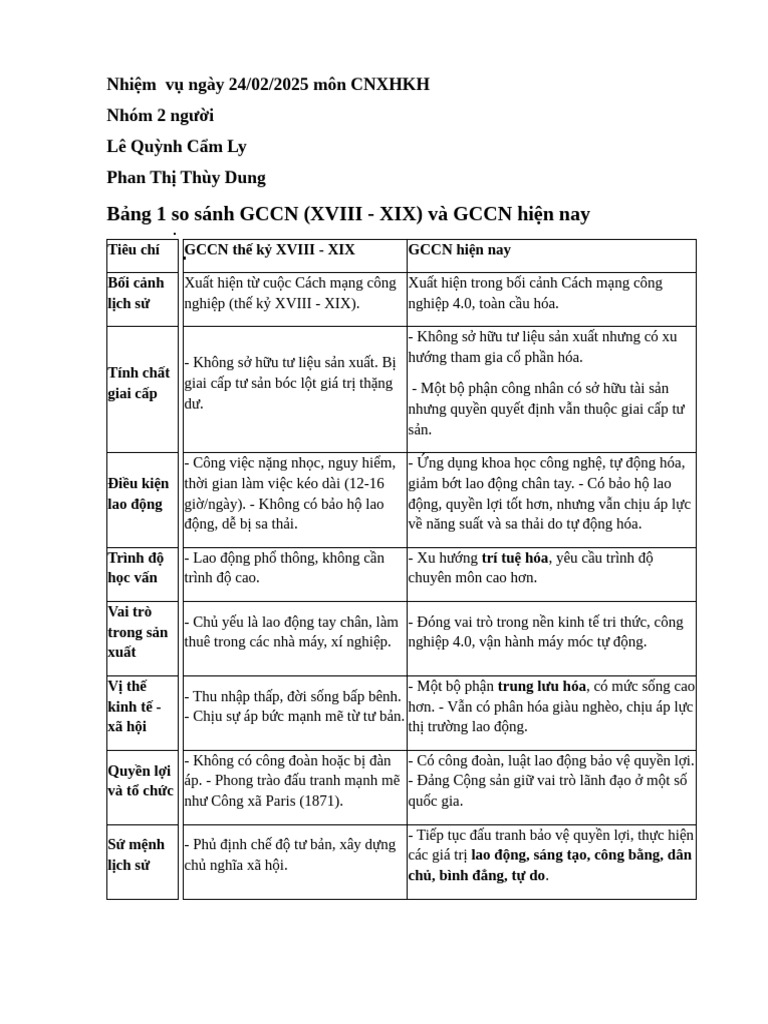 Nhiệm vụ ngày 24/02/2025 môn CNXHKH

Nhóm 2 người

Lê Quỳnh Cẩm Ly

Phan Thị Thùy Dung

Bảng 1 so sánh GCCN (XVIII - XIX) và GCCN hiện nay

| Tiêu chí | GCCN thế kỷ XVIII - XIX | GCCN hiện nay |
|---|---|---|
| Bối cảnh lịch sử | Xuất hiện từ cuộc Cách mạng công nghiệp (thế kỷ XVIII - XIX). | Xuất hiện trong bối cảnh Cách mạng công nghiệp 4.0, toàn cầu hóa. |
| Tính chất giai cấp | - Không sở hữu tư liệu sản xuất. Bị giai cấp tư sản bóc lột giá trị thặng dư. | - Không sở hữu tư liệu sản xuất nhưng có xu hướng tham gia cổ phần hóa. - Một bộ phận công nhân có sở hữu tài sản nhưng quyền quyết định vẫn thuộc giai cấp tư sản. |
| Điều kiện lao động | - Công việc nặng nhọc, nguy hiểm, thời gian làm việc kéo dài (12-16 giờ/ngày). - Không có bảo hộ lao động, dễ bị sa thải. | - Ứng dụng khoa học công nghệ, tự động hóa, giảm bớt lao động chân tay. - Có bảo hộ lao động, quyền lợi tốt hơn, nhưng vẫn chịu áp lực về năng suất và sa thải do tự động hóa. |
| Trình độ học vấn | - Lao động phổ thông, không cần trình độ cao. | - Xu hướng trí tuệ hóa, yêu cầu trình độ chuyên môn cao hơn. |
| Vai trò trong sản xuất | - Chủ yếu là lao động tay chân, làm thuê trong các nhà máy, xí nghiệp. | - Đóng vai trò trong nền kinh tế tri thức, công nghiệp 4.0, vận hành máy móc tự động. |
| Vị thế kinh tế - xã hội | - Thu nhập thấp, đời sống bấp bênh. - Chịu sự áp bức mạnh mẽ từ tư bản. | - Một bộ phận trung lưu hóa, có mức sống cao hơn. - Vẫn có phân hóa giàu nghèo, chịu áp lực thị trường lao động. |
| Quyền lợi và tổ chức | - Không có công đoàn hoặc bị đàn áp. - Phong trào đấu tranh mạnh mẽ như Công xã Paris (1871). | - Có công đoàn, luật lao động bảo vệ quyền lợi. - Đảng Cộng sản giữ vai trò lãnh đạo ở một số quốc gia. |
| Sứ mệnh lịch sử | - Phủ định chế độ tư bản, xây dựng chủ nghĩa xã hội. | - Tiếp tục đấu tranh bảo vệ quyền lợi, thực hiện các giá trị lao động, sáng tạo, công bằng, dân chủ, bình đẳng, tự do. |